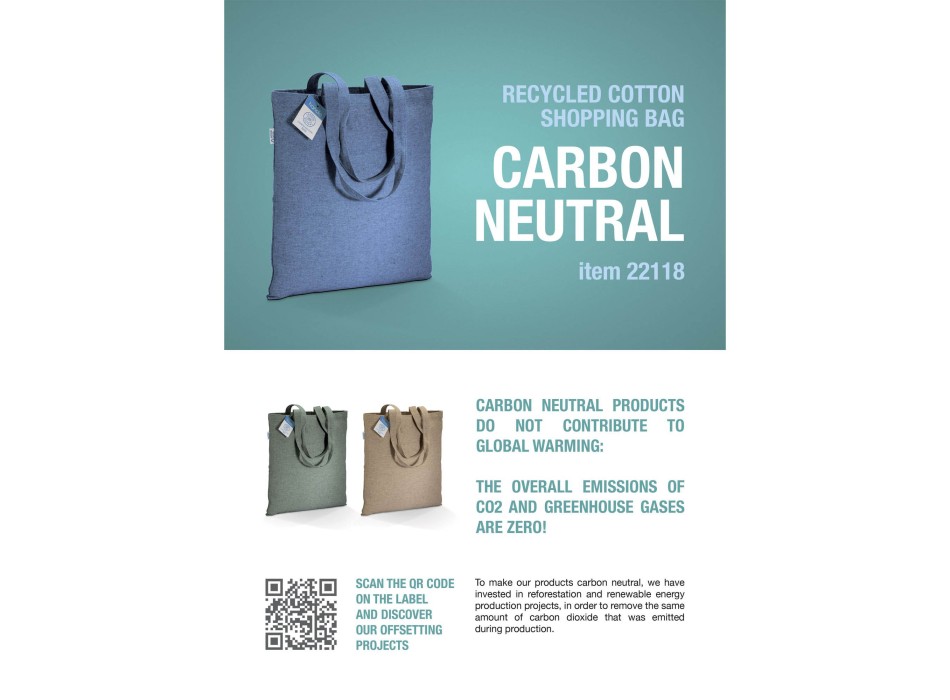 RECYCLED COTTON SHOPPING BAG

CARBON NEUTRAL

item 22118

CARBON NEUTRAL PRODUCTS DO NOT CONTRIBUTE TO GLOBAL WARMING:

THE OVERALL EMISSIONS OF CO2 AND GREENHOUSE GASES ARE ZERO!

SCAN THE QR CODE ON THE LABEL AND DISCOVER OUR OFFSETTING PROJECTS

To make our products carbon neutral, we have invested in reforestation and renewable energy production projects, in order to remove the same amount of carbon dioxide that was emitted during production.